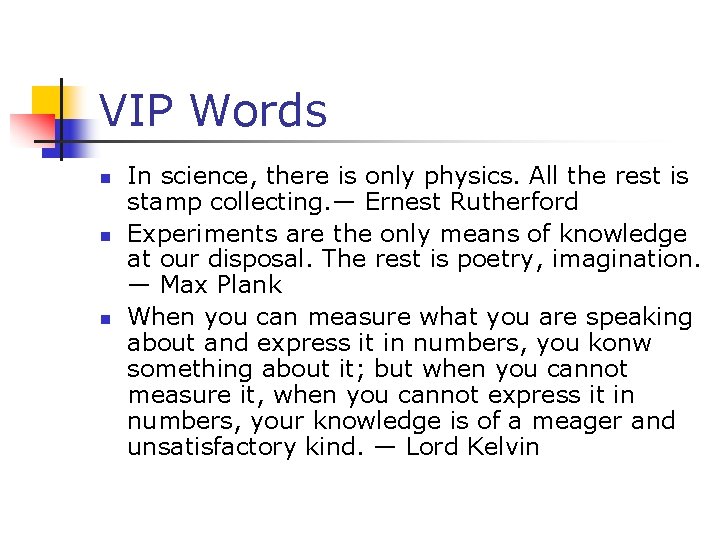 VIP Words

- In science, there is only physics. All the rest is stamp collecting.— Ernest Rutherford
- Experiments are the only means of knowledge at our disposal. The rest is poetry, imagination. — Max Plank
- When you can measure what you are speaking about and express it in numbers, you konw something about it; but when you cannot measure it, when you cannot express it in numbers, your knowledge is of a meager and unsatisfactory kind. — Lord Kelvin